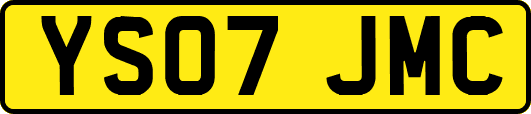 YS07 JMC